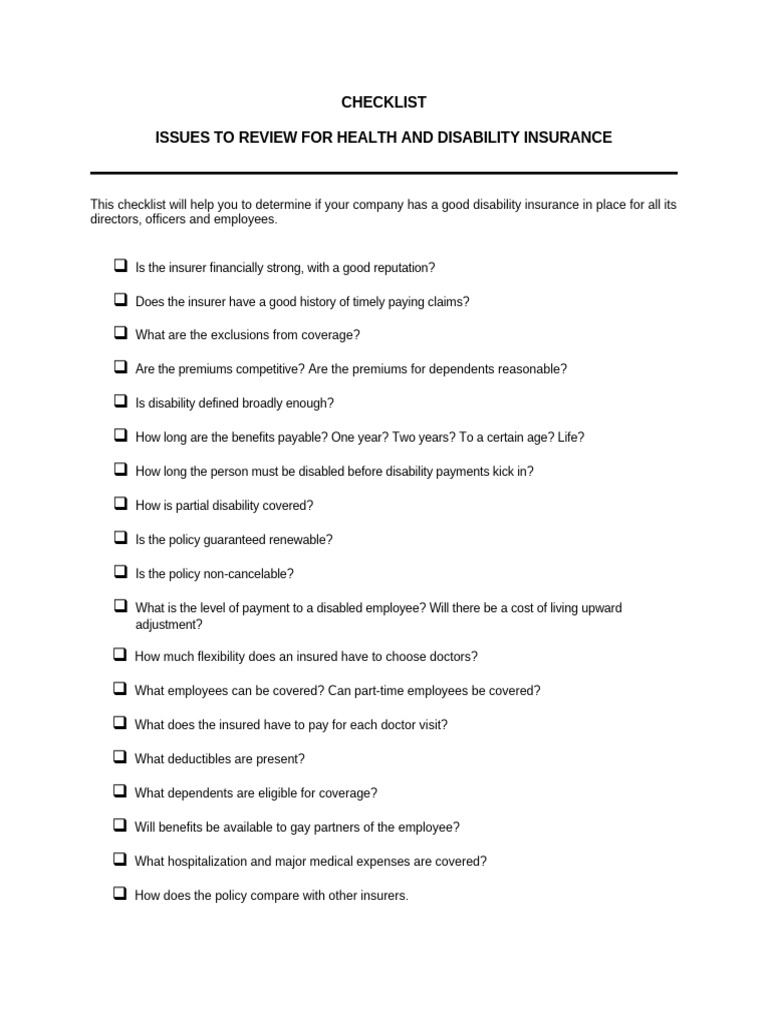 CHECKLIST

ISSUES TO REVIEW FOR HEALTH AND DISABILITY INSURANCE

This checklist will help you to determine if your company has a good disability insurance in place for all its directors, officers and employees.

☐ Is the insurer financially strong, with a good reputation?

☐ Does the insurer have a good history of timely paying claims?

☐ What are the exclusions from coverage?

☐ Are the premiums competitive? Are the premiums for dependents reasonable?

☐ Is disability defined broadly enough?

☐ How long are the benefits payable? One year? Two years? To a certain age? Life?

☐ How long the person must be disabled before disability payments kick in?

☐ How is partial disability covered?

☐ Is the policy guaranteed renewable?

☐ Is the policy non-cancelable?

☐ What is the level of payment to a disabled employee? Will there be a cost of living upward adjustment?

☐ How much flexibility does an insured have to choose doctors?

☐ What employees can be covered? Can part-time employees be covered?

☐ What does the insured have to pay for each doctor visit?

☐ What deductibles are present?

☐ What dependents are eligible for coverage?

☐ Will benefits be available to gay partners of the employee?

☐ What hospitalization and major medical expenses are covered?

☐ How does the policy compare with other insurers.